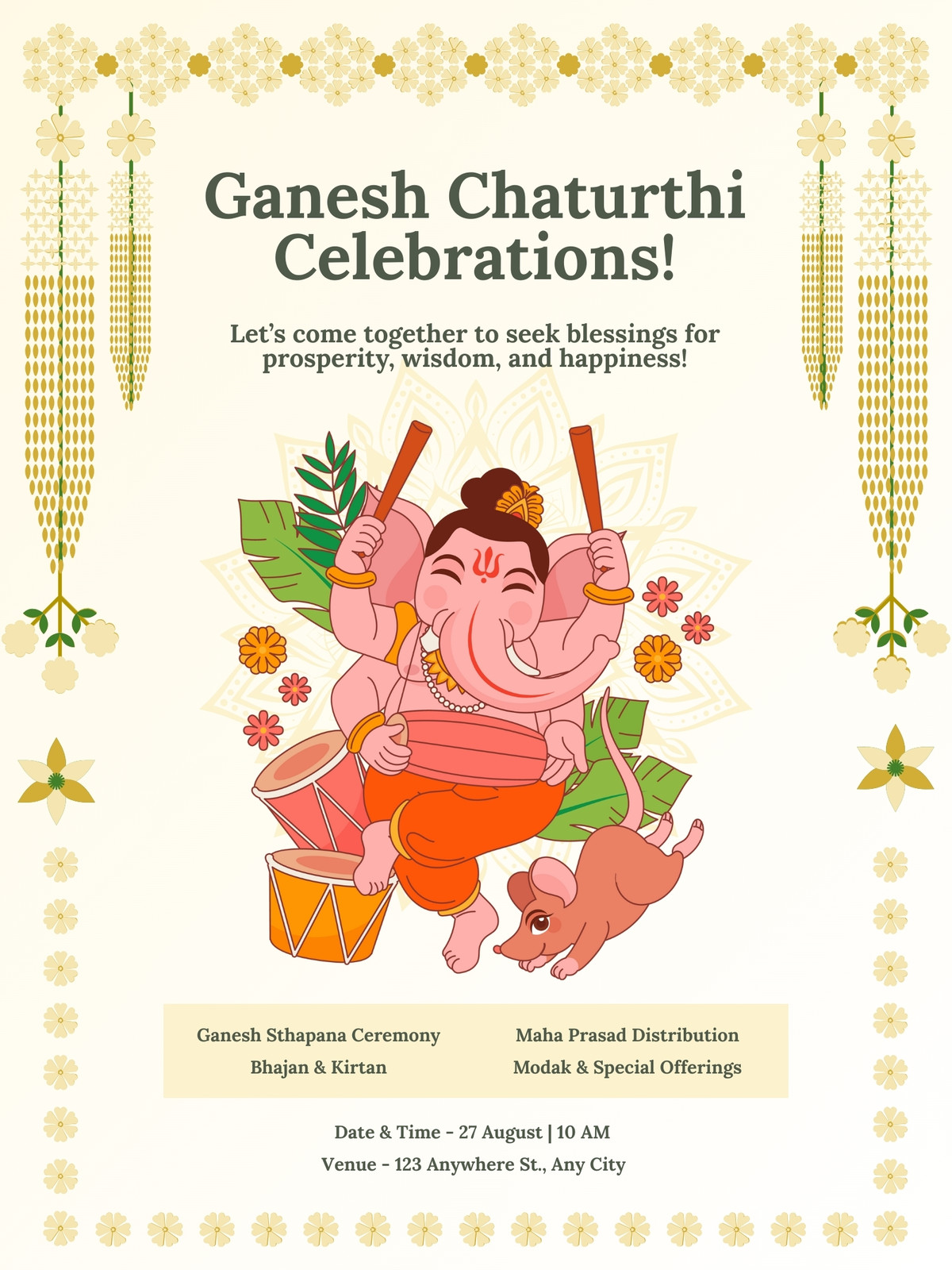 Ganesh Chaturthi Celebrations!

Let's come together to seek blessings for prosperity, wisdom, and happiness!

Ganesh Sthapana Ceremony
Bhajan & Kirtan

Maha Prasad Distribution
Modak & Special Offerings

Date & Time - 27 August | 10 AM
Venue - 123 Anywhere St., Any City